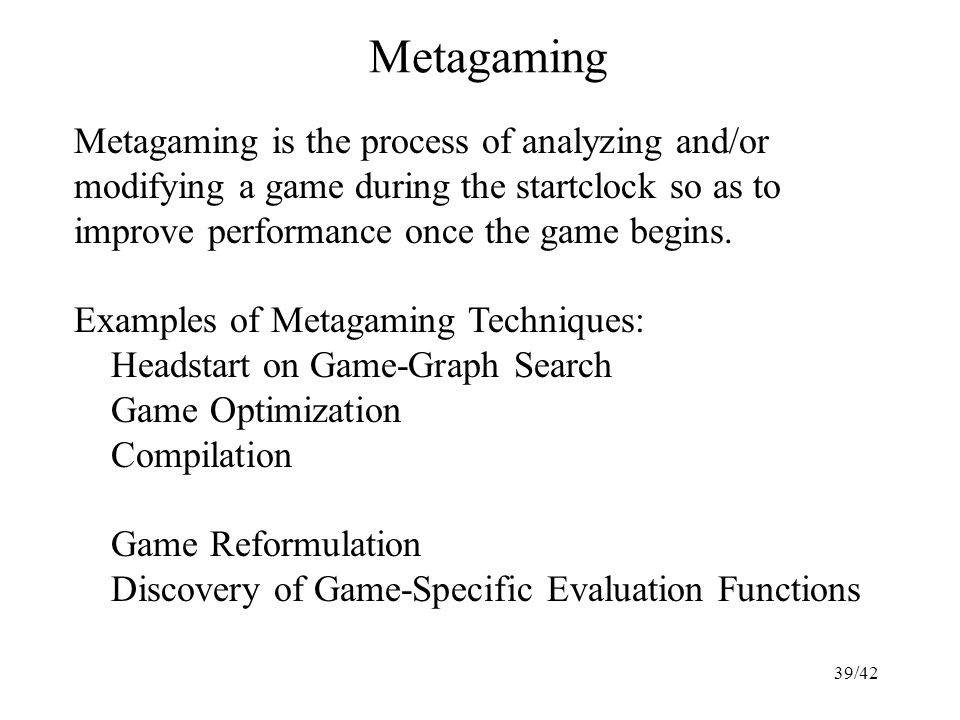 Metagaming

Metagaming is the process of analyzing and/or modifying a game during the startclock so as to improve performance once the game begins.

Examples of Metagaming Techniques:
Headstart on Game-Graph Search
Game Optimization
Compilation

Game Reformulation
Discovery of Game-Specific Evaluation Functions

39/42